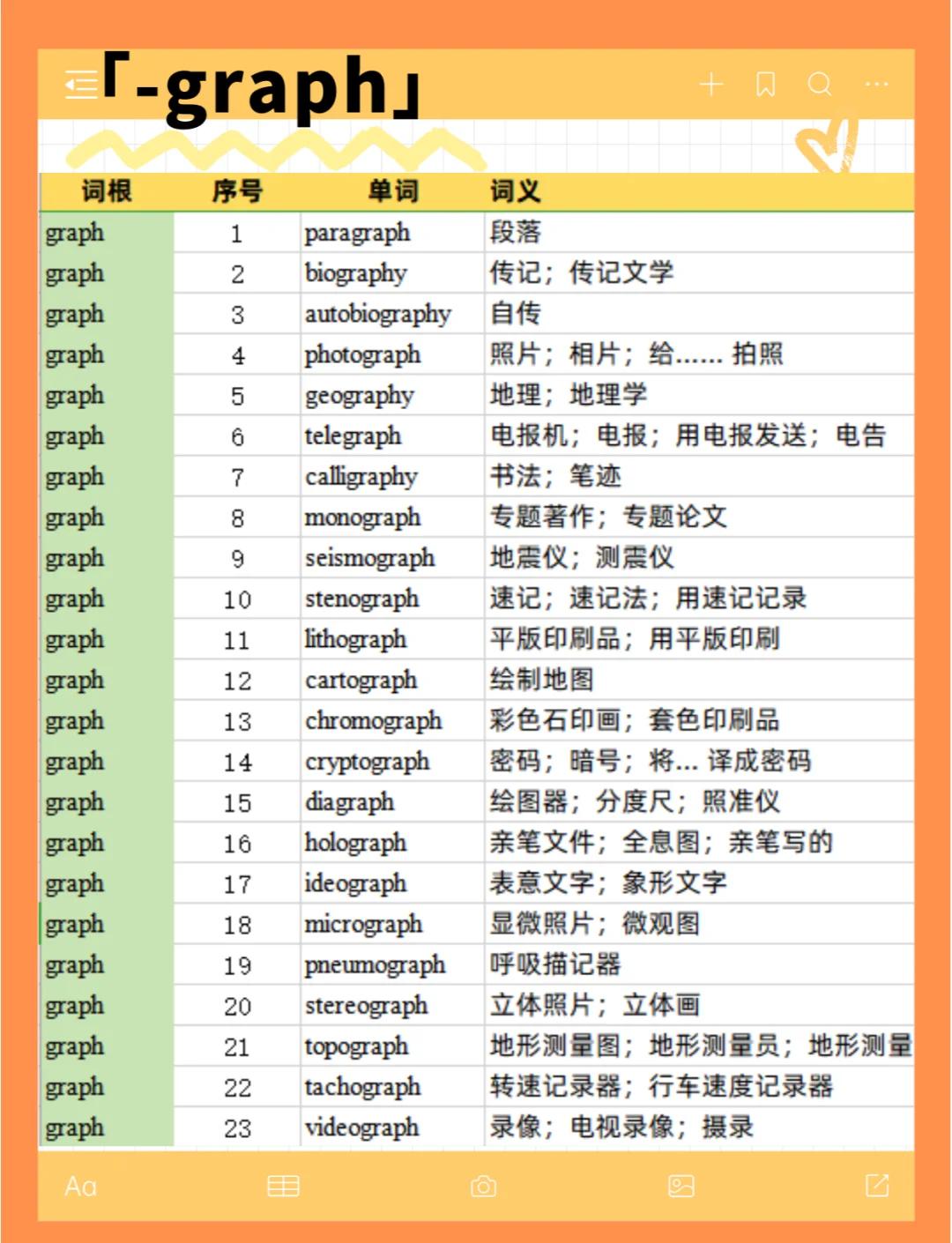 「-graph」

| 词根 | 序号 | 单词 | 词义 |
|---|---|---|---|
| graph | 1 | paragraph | 段落 |
| graph | 2 | biography | 传记；传记文学 |
| graph | 3 | autobiography | 自传 |
| graph | 4 | photograph | 照片；相片；给...... 拍照 |
| graph | 5 | geography | 地理；地理学 |
| graph | 6 | telegraph | 电报机；电报；用电报发送；电告 |
| graph | 7 | calligraphy | 书法；笔迹 |
| graph | 8 | monograph | 专题著作；专题论文 |
| graph | 9 | seismograph | 地震仪；测震仪 |
| graph | 10 | stenograph | 速记；速记法；用速记记录 |
| graph | 11 | lithograph | 平版印刷品；用平版印刷 |
| graph | 12 | cartograph | 绘制地图 |
| graph | 13 | chromograph | 彩色石印画；套色印刷品 |
| graph | 14 | cryptograph | 密码；暗号；将... 译成密码 |
| graph | 15 | diagraph | 绘图器；分度尺；照准仪 |
| graph | 16 | holograph | 亲笔文件；全息图；亲笔写的 |
| graph | 17 | ideograph | 表意文字；象形文字 |
| graph | 18 | micrograph | 显微照片；微观图 |
| graph | 19 | pneumograph | 呼吸描记器 |
| graph | 20 | stereograph | 立体照片；立体画 |
| graph | 21 | topograph | 地形测量图；地形测量员；地形测量 |
| graph | 22 | tachograph | 转速记录器；行车速度记录器 |
| graph | 23 | videograph | 录像；电视录像；摄录 |

Aa